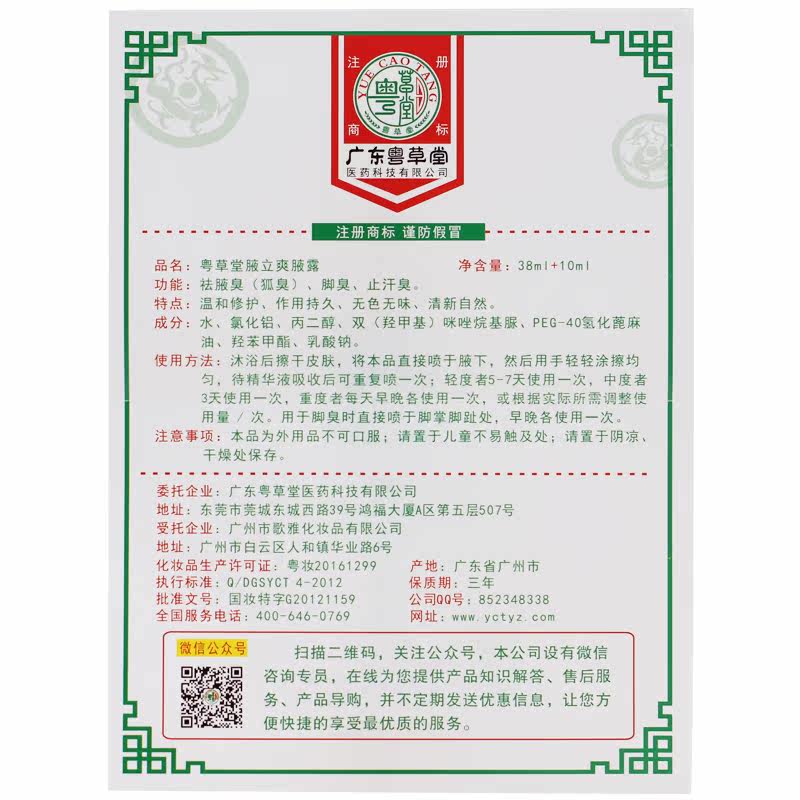 注 册
YUE CAO TANG
粤草堂
粤草堂
商 标
广东粤草堂
医药科技有限公司

注册商标 谨防假冒

品名：粤草堂腋立爽腋露 净含量：38ml+10ml
功能：祛腋臭（狐臭）、脚臭、止汗臭。
特点：温和修护、作用持久、无色无味、清新自然。
成分：水、氯化铝、丙二醇、双（羟甲基）咪唑烷基脲、PEG-40氢化蓖麻油、羟苯甲酯、乳酸钠。
使用方法：沐浴后擦干皮肤，将本品直接喷于腋下，然后用手轻轻涂擦均匀，待精华液吸收后可重复喷一次；轻度者5-7天使用一次，中度者3天使用一次，重度者每天早晚各使用一次，或根据实际所需调整使用量／次。用于脚臭时直接喷于脚掌脚趾处，早晚各使用一次。
注意事项：本品为外用品不可口服；请置于儿童不易触及处；请置于阴凉、干燥处保存。

委托企业：广东粤草堂医药科技有限公司
地址：东莞市莞城东城西路39号鸿福大厦A区第五层507号
受托企业：广州市歌雅化妆品有限公司
地址：广州市白云区人和镇华业路6号
化妆品生产许可证：粤妆20161299 产地：广东省广州市
执行标准：Q/DGSYCT 4-2012 保质期：三年
批准文号：国妆特字G20121159 公司QQ号：852348338
全国服务电话：400-646-0769 网址：www.yctyz.com

微信公众号
扫描二维码，关注公众号，本公司设有微信咨询专员，在线为您提供产品知识解答、售后服务、产品导购，并不定期发送优惠信息，让您方便快捷的享受最优质的服务。